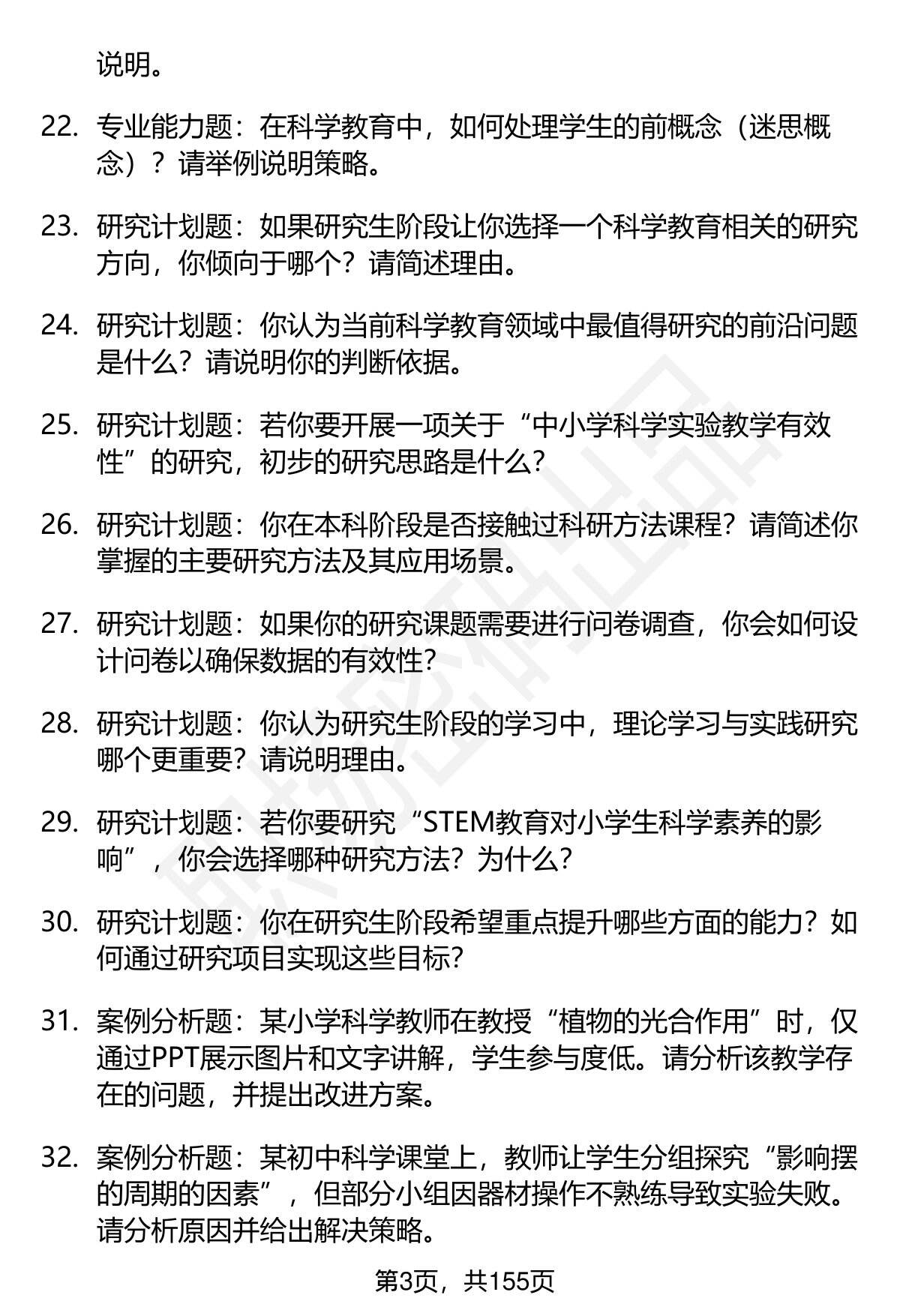 说明。

22. 专业能力题：在科学教育中，如何处理学生的前概念（迷思概念）？请举例说明策略。

23. 研究计划题：如果研究生阶段让你选择一个科学教育相关的研究方向，你倾向于哪个？请简述理由。

24. 研究计划题：你认为当前科学教育领域中最值得研究的前沿问题是什么？请说明你的判断依据。

25. 研究计划题：若你要开展一项关于“中小学科学实验教学有效性”的研究，初步的研究思路是什么？

26. 研究计划题：你在本科阶段是否接触过科研方法课程？请简述你掌握的主要研究方法及其应用场景。

27. 研究计划题：如果你的研究课题需要进行问卷调查，你会如何设计问卷以确保数据的有效性？

28. 研究计划题：你认为研究生阶段的学习中，理论学习与实践研究哪个更重要？请说明理由。

29. 研究计划题：若你要研究“STEM教育对小学生科学素养的影响”，你会选择哪种研究方法？为什么？

30. 研究计划题：你在研究生阶段希望重点提升哪些方面的能力？如何通过研究项目实现这些目标？

31. 案例分析题：某小学科学教师在教授“植物的光合作用”时，仅通过PPT展示图片和文字讲解，学生参与度低。请分析该教学存在的问题，并提出改进方案。

32. 案例分析题：某初中科学课堂上，教师让学生分组探究“影响摆的周期的因素”，但部分小组因器材操作不熟练导致实验失败。请分析原因并给出解决策略。

第3页，共155页